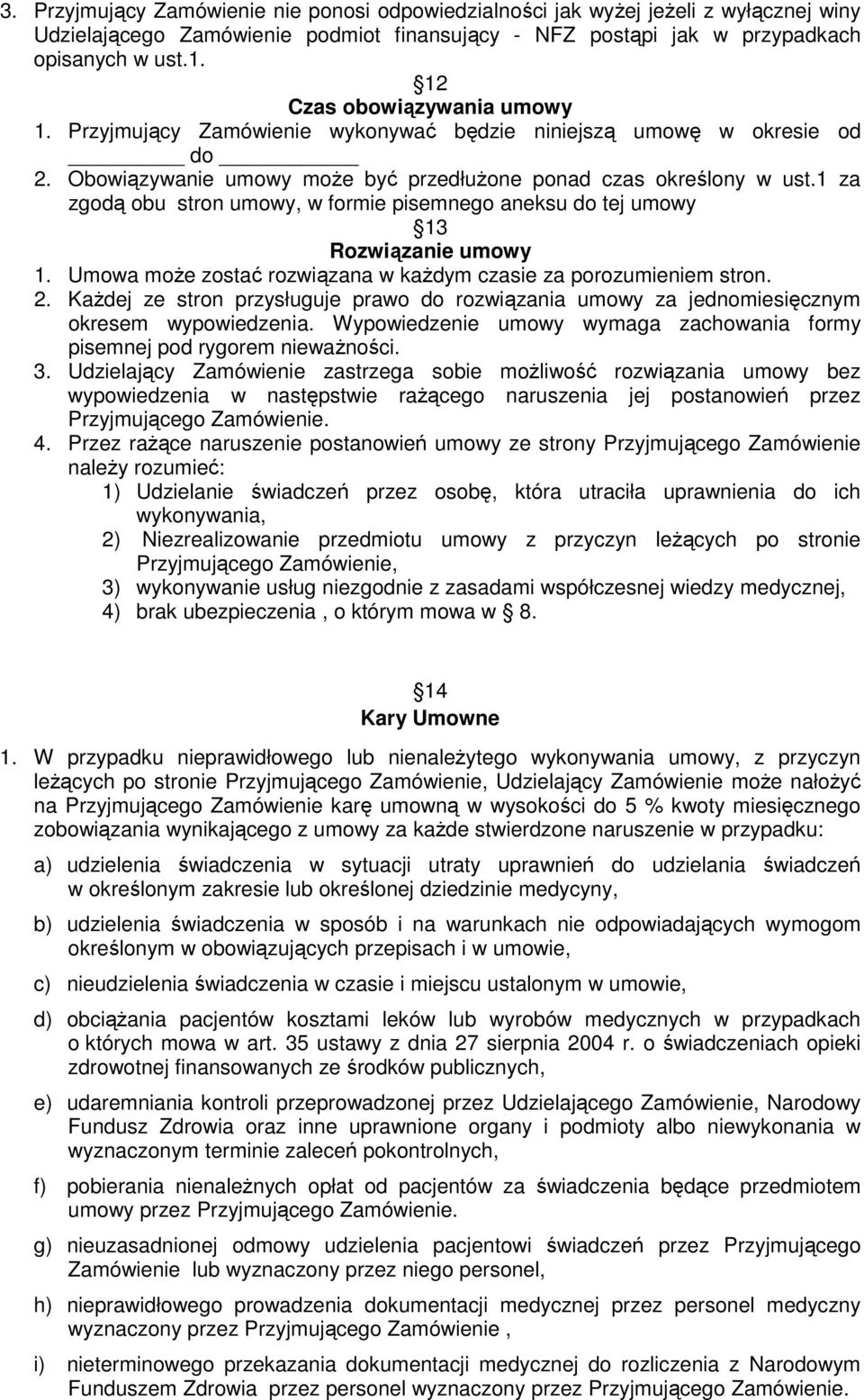 3. Przyjmujący Zamówienie nie ponosi odpowiedzialności jak wyżej jeżeli z wyłącznej winy Udzielającego Zamówienie podmiot finansujący - NFZ postąpi jak w przypadkach opisanych w ust.1.

12
Czas obowiązywania umowy

1. Przyjmujący Zamówienie wykonywać będzie niniejszą umowę w okresie od ________ do ________
2. Obowiązywanie umowy może być przedłużone ponad czas określony w ust.1 za zgodą obu stron umowy, w formie pisemnego aneksu do tej umowy

13
Rozwiązanie umowy

1. Umowa może zostać rozwiązana w każdym czasie za porozumieniem stron.
2. Każdej ze stron przysługuje prawo do rozwiązania umowy za jednomiesięcznym okresem wypowiedzenia. Wypowiedzenie umowy wymaga zachowania formy pisemnej pod rygorem nieważności.
3. Udzielający Zamówienie zastrzega sobie możliwość rozwiązania umowy bez wypowiedzenia w następstwie rażącego naruszenia jej postanowień przez Przyjmującego Zamówienie.
4. Przez rażące naruszenie postanowień umowy ze strony Przyjmującego Zamówienie należy rozumieć:
1) Udzielanie świadczeń przez osobę, która utraciła uprawnienia do ich wykonywania,
2) Niezrealizowanie przedmiotu umowy z przyczyn leżących po stronie Przyjmującego Zamówienie,
3) wykonywanie usług niezgodnie z zasadami współczesnej wiedzy medycznej,
4) brak ubezpieczenia , o którym mowa w 8.

14
Kary Umowne

1. W przypadku nieprawidłowego lub nienależytego wykonywania umowy, z przyczyn leżących po stronie Przyjmującego Zamówienie, Udzielający Zamówienie może nałożyć na Przyjmującego Zamówienie karę umowną w wysokości do 5 % kwoty miesięcznego zobowiązania wynikającego z umowy za każde stwierdzone naruszenie w przypadku:

a) udzielenia świadczenia w sytuacji utraty uprawnień do udzielania świadczeń w określonym zakresie lub określonej dziedzinie medycyny,

b) udzielenia świadczenia w sposób i na warunkach nie odpowiadających wymogom określonym w obowiązujących przepisach i w umowie,

c) nieudzielenia świadczenia w czasie i miejscu ustalonym w umowie,

d) obciążania pacjentów kosztami leków lub wyrobów medycznych w przypadkach o których mowa w art. 35 ustawy z dnia 27 sierpnia 2004 r. o świadczeniach opieki zdrowotnej finansowanych ze środków publicznych,

e) udaremniania kontroli przeprowadzonej przez Udzielającego Zamówienie, Narodowy Fundusz Zdrowia oraz inne uprawnione organy i podmioty albo niewykonania w wyznaczonym terminie zaleceń pokontrolnych,

f) pobierania nienależnych opłat od pacjentów za świadczenia będące przedmiotem umowy przez Przyjmującego Zamówienie.

g) nieuzasadnionej odmowy udzielenia pacjentowi świadczeń przez Przyjmującego Zamówienie lub wyznaczony przez niego personel,

h) nieprawidłowego prowadzenia dokumentacji medycznej przez personel medyczny wyznaczony przez Przyjmującego Zamówienie ,

i) nieterminowego przekazania dokumentacji medycznej do rozliczenia z Narodowym Funduszem Zdrowia przez personel wyznaczony przez Przyjmującego Zamówienie.